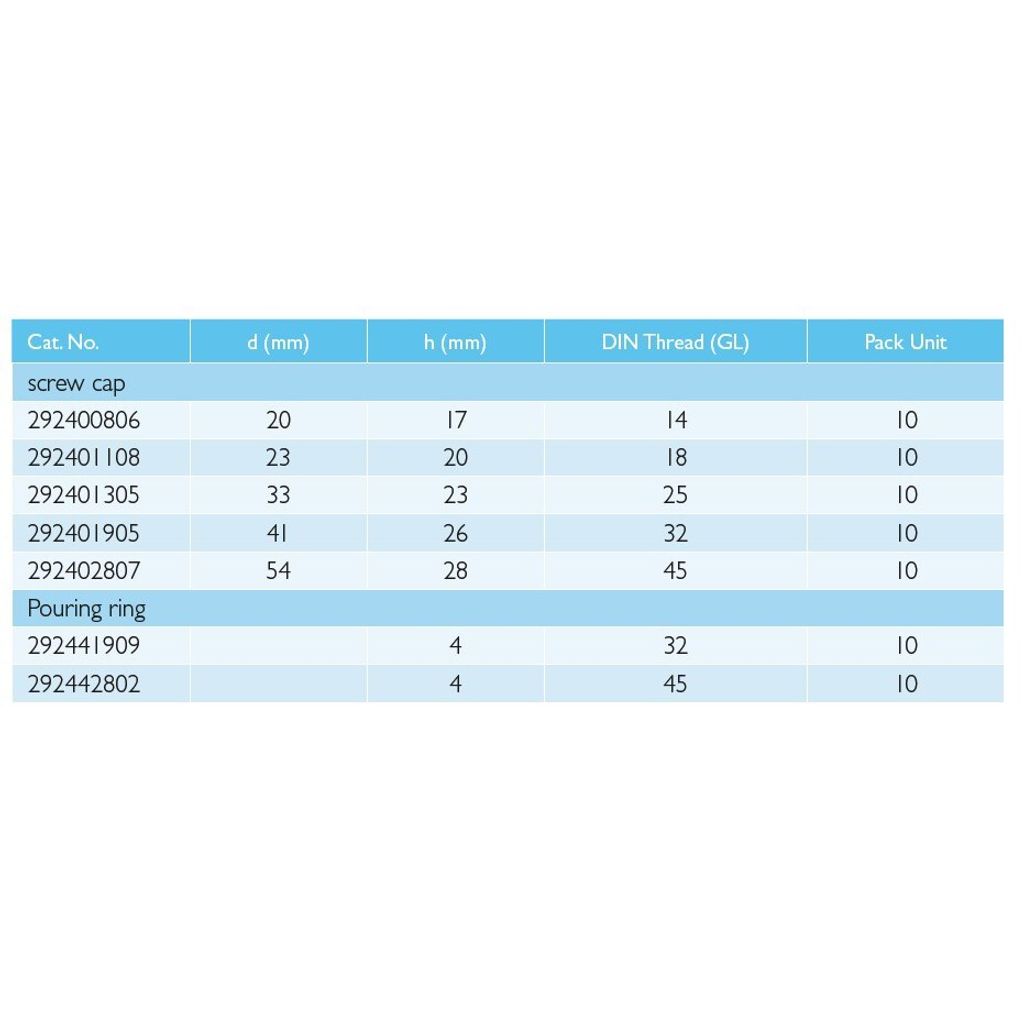 | Cat. No. | d (mm) | h (mm) | DIN Thread (GL) | Pack Unit |
|---|---|---|---|---|
| screw cap | | | | |
| 292400806 | 20 | 17 | 14 | 10 |
| 292401108 | 23 | 20 | 18 | 10 |
| 292401305 | 33 | 23 | 25 | 10 |
| 292401905 | 41 | 26 | 32 | 10 |
| 292402807 | 54 | 28 | 45 | 10 |
| Pouring ring | | | | |
| 292441909 | | 4 | 32 | 10 |
| 292442802 | | 4 | 45 | 10 |